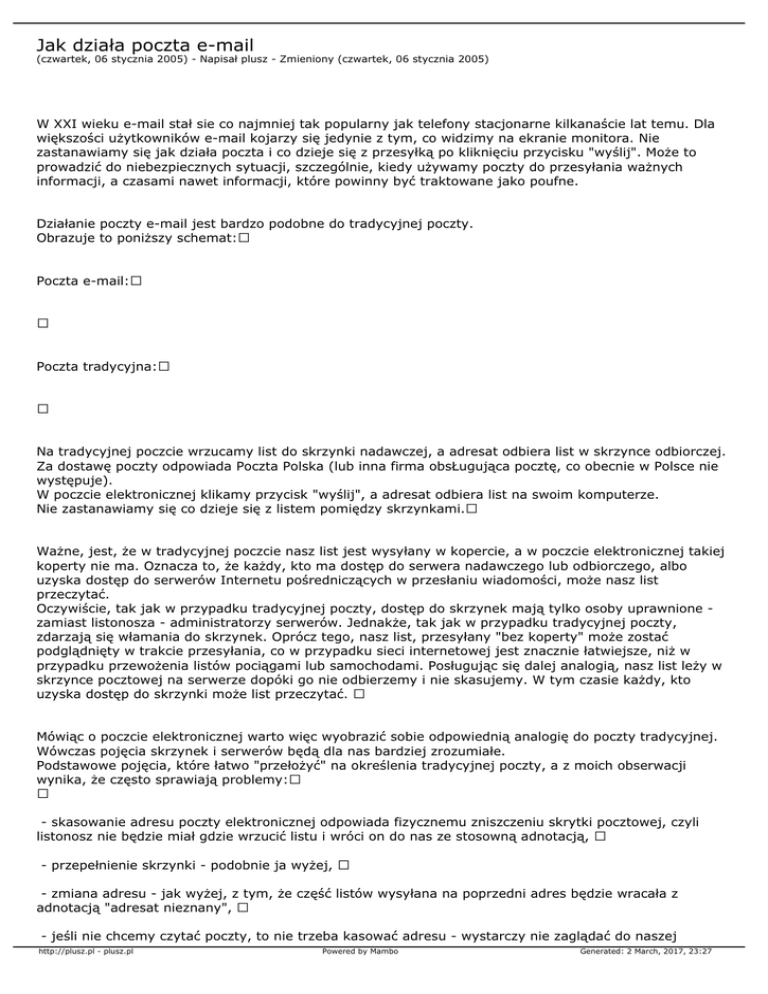 Jak działa poczta e-mail
(czwartek, 06 stycznia 2005) - Napisał plusz - Zmieniony (czwartek, 06 stycznia 2005)

W XXI wieku e-mail stał sie co najmniej tak popularny jak telefony stacjonarne kilkanaście lat temu. Dla większości użytkowników e-mail kojarzy się jedynie z tym, co widzimy na ekranie monitora. Nie zastanawiamy się jak działa poczta i co dzieje się z przesyłką po kliknięciu przycisku "wyślij". Może to prowadzić do niebezpiecznych sytuacji, szczególnie, kiedy używamy poczty do przesyłania ważnych informacji, a czasami nawet informacji, które powinny być traktowane jako poufne.

Działanie poczty e-mail jest bardzo podobne do tradycyjnej poczty.
Obrazuje to poniższy schemat:□

Poczta e-mail:□

□

Poczta tradycyjna:□

□

Na tradycyjnej poczcie wrzucamy list do skrzynki nadawczej, a adresat odbiera list w skrzynce odbiorczej.
Za dostawę poczty odpowiada Poczta Polska (lub inna firma obsługująca pocztę, co obecnie w Polsce nie występuje).
W poczcie elektronicznej klikamy przycisk "wyślij", a adresat odbiera list na swoim komputerze.
Nie zastanawiamy się co dzieje się z listem pomiędzy skrzynkami.□

Ważne, jest, że w tradycyjnej poczcie nasz list jest wysyłany w kopercie, a w poczcie elektronicznej takiej koperty nie ma. Oznacza to, że każdy, kto ma dostęp do serwera nadawczego lub odbiorczego, albo uzyska dostęp do serwerów Internetu pośredniczących w przesłaniu wiadomości, może nasz list przeczytać.
Oczywiście, tak jak w przypadku tradycyjnej poczty, dostęp do skrzynek mają tylko osoby uprawnione - zamiast listonosza - administratorzy serwerów. Jednakże, tak jak w przypadku tradycyjnej poczty, zdarzają się włamania do skrzynek. Oprócz tego, nasz list, przesyłany "bez koperty" może zostać podglądnięty w trakcie przesyłania, co w przypadku sieci internetowej jest znacznie łatwiejsze, niż w przypadku przewożenia listów pociągami lub samochodami. Posługując się dalej analogią, nasz list leży w skrzynce pocztowej na serwerze dopóki go nie odbierzemy i nie skasujemy. W tym czasie każdy, kto uzyska dostęp do skrzynki może list przeczytać. □

Mówiąc o poczcie elektronicznej warto więc wyobrazić sobie odpowiednią analogię do poczty tradycyjnej. Wówczas pojęcia skrzynek i serwerów będą dla nas bardziej zrozumiałe.
Podstawowe pojęcia, które łatwo "przełożyć" na określenia tradycyjnej poczty, a z moich obserwacji wynika, że często sprawiają problemy:□
□

 - skasowanie adresu poczty elektronicznej odpowiada fizycznemu zniszczeniu skrytki pocztowej, czyli listonosz nie będzie miał gdzie wrzucić listu i wróci on do nas ze stosowną adnotacją, □

 - przepełnienie skrzynki - podobnie ja wyżej, □

 - zmiana adresu - jak wyżej, z tym, że część listów wysyłana na poprzedni adres będzie wracała z adnotacją "adresat nieznany", □

 - jeśli nie chcemy czytać poczty, to nie trzeba kasować adresu - wystarczy nie zaglądać do naszej

http://plusz.pl - plusz.pl Powered by Mambo Generated: 2 March, 2017, 23:27